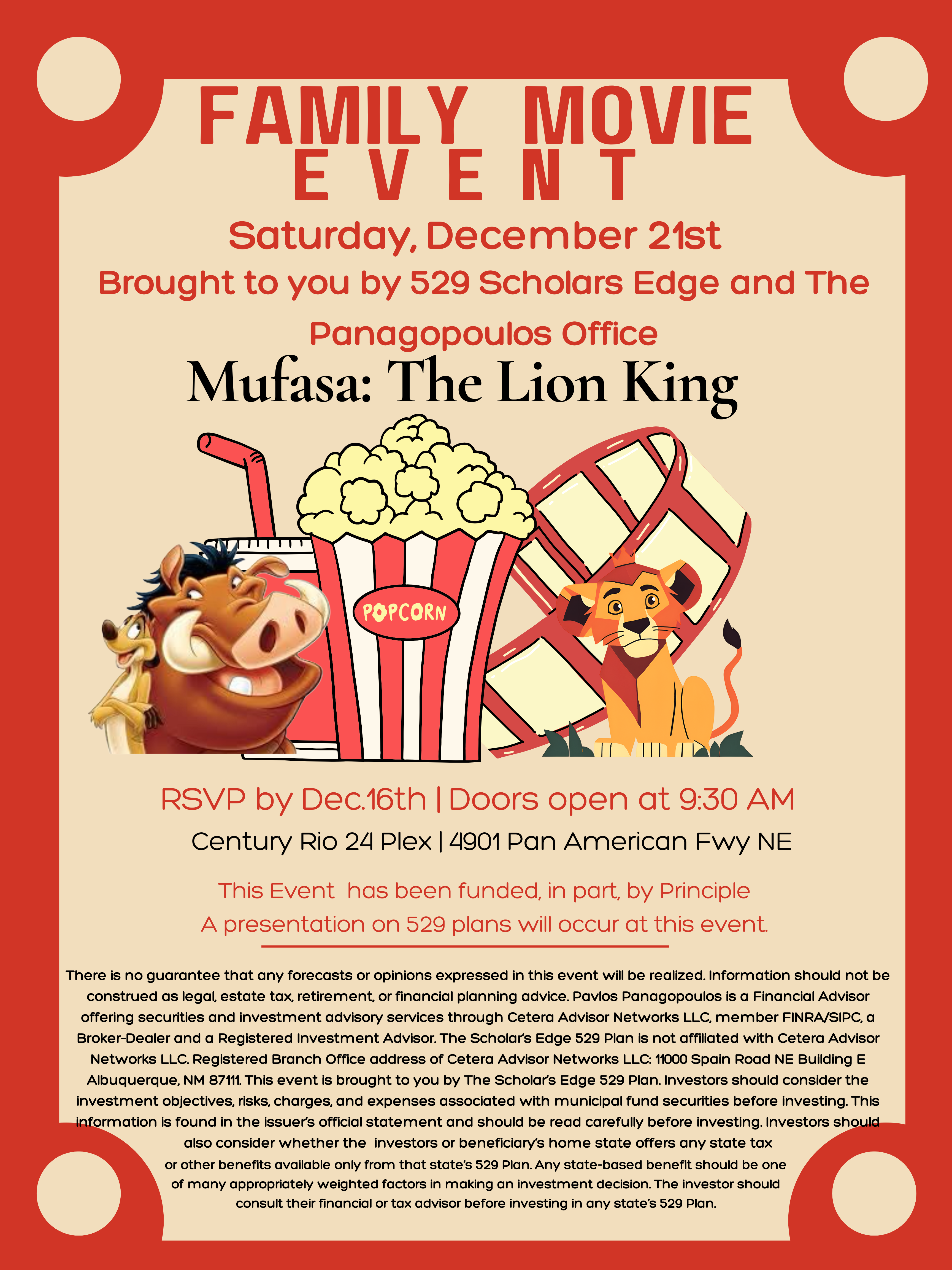 FAMILY MOVIE EVENT

Saturday, December 21st

Brought to you by 529 Scholars Edge and The Panagopoulos Office

Mufasa: The Lion King

POPCORN

RSVP by Dec.16th | Doors open at 9:30 AM

Century Rio 24 Plex | 4901 Pan American Fwy NE

This Event has been funded, in part, by Principle
A presentation on 529 plans will occur at this event.

There is no guarantee that any forecasts or opinions expressed in this event will be realized. Information should not be construed as legal, estate tax, retirement, or financial planning advice. Pavlos Panagopoulos is a Financial Advisor offering securities and investment advisory services through Cetera Advisor Networks LLC, member FINRA/SIPC, a Broker-Dealer and a Registered Investment Advisor. The Scholar's Edge 529 Plan is not affiliated with Cetera Advisor Networks LLC. Registered Branch Office address of Cetera Advisor Networks LLC: 11000 Spain Road NE Building E Albuquerque, NM 87111. This event is brought to you by The Scholar's Edge 529 Plan. Investors should consider the investment objectives, risks, charges, and expenses associated with municipal fund securities before investing. This information is found in the issuer's official statement and should be read carefully before investing. Investors should also consider whether the investors or beneficiary's home state offers any state tax or other benefits available only from that state's 529 Plan. Any state-based benefit should be one of many appropriately weighted factors in making an investment decision. The investor should consult their financial or tax advisor before investing in any state's 529 Plan.